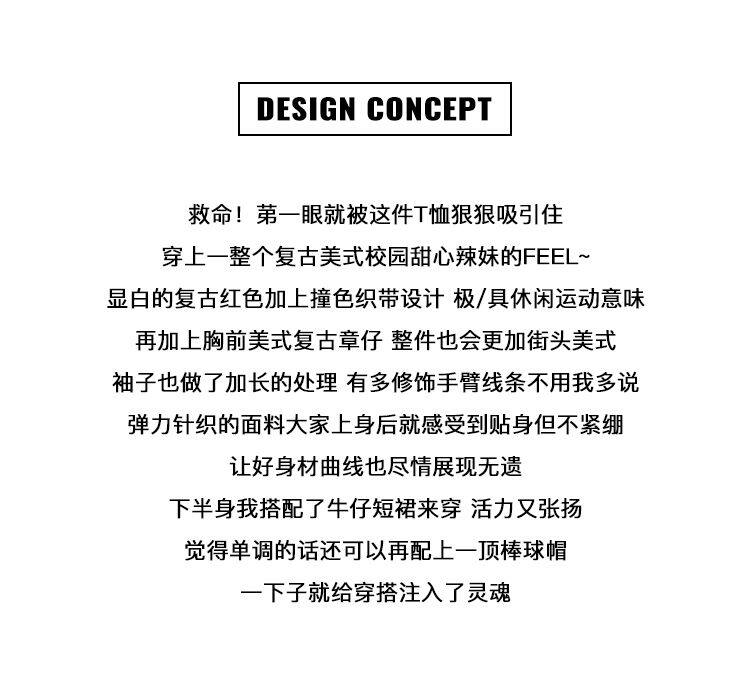 DESIGN CONCEPT

救命！第一眼就被这件T恤狠狠吸引住
穿上一整个复古美式校园甜心辣妹的FEEL~
显白的复古红色加上撞色织带设计 极/具休闲运动意味
再加上胸前美式复古章仔 整件也会更加街头美式
袖子也做了加长的处理 有多修饰手臂线条不用我多说
弹力针织的面料大家上身后就感受到贴身但不紧绷
让好身材曲线也尽情展现无遗
下半身我搭配了牛仔短裙来穿 活力又张扬
觉得单调的话还可以再配上一顶棒球帽
一下子就给穿搭注入了灵魂